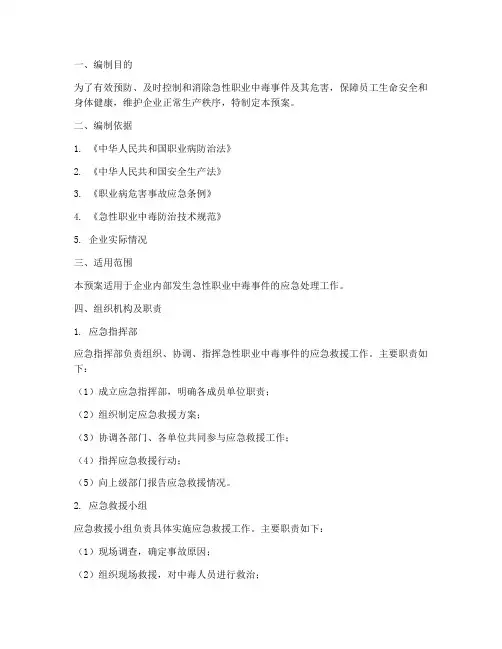 一、编制目的

为了有效预防、及时控制和消除急性职业中毒事件及其危害，保障员工生命安全和身体健康，维护企业正常生产秩序，特制定本预案。

二、编制依据

1. 《中华人民共和国职业病防治法》

2. 《中华人民共和国安全生产法》

3. 《职业病危害事故应急条例》

4. 《急性职业中毒防治技术规范》

5. 企业实际情况

三、适用范围

本预案适用于企业内部发生急性职业中毒事件的应急处理工作。

四、组织机构及职责

1. 应急指挥部

应急指挥部负责组织、协调、指挥急性职业中毒事件的应急救援工作。主要职责如下：

（1）成立应急指挥部，明确各成员单位职责；

（2）组织制定应急救援方案；

（3）协调各部门、各单位共同参与应急救援工作；

（4）指挥应急救援行动；

（5）向上级部门报告应急救援情况。

2. 应急救援小组

应急救援小组负责具体实施应急救援工作。主要职责如下：

（1）现场调查，确定事故原因；

（2）组织现场救援，对中毒人员进行救治；